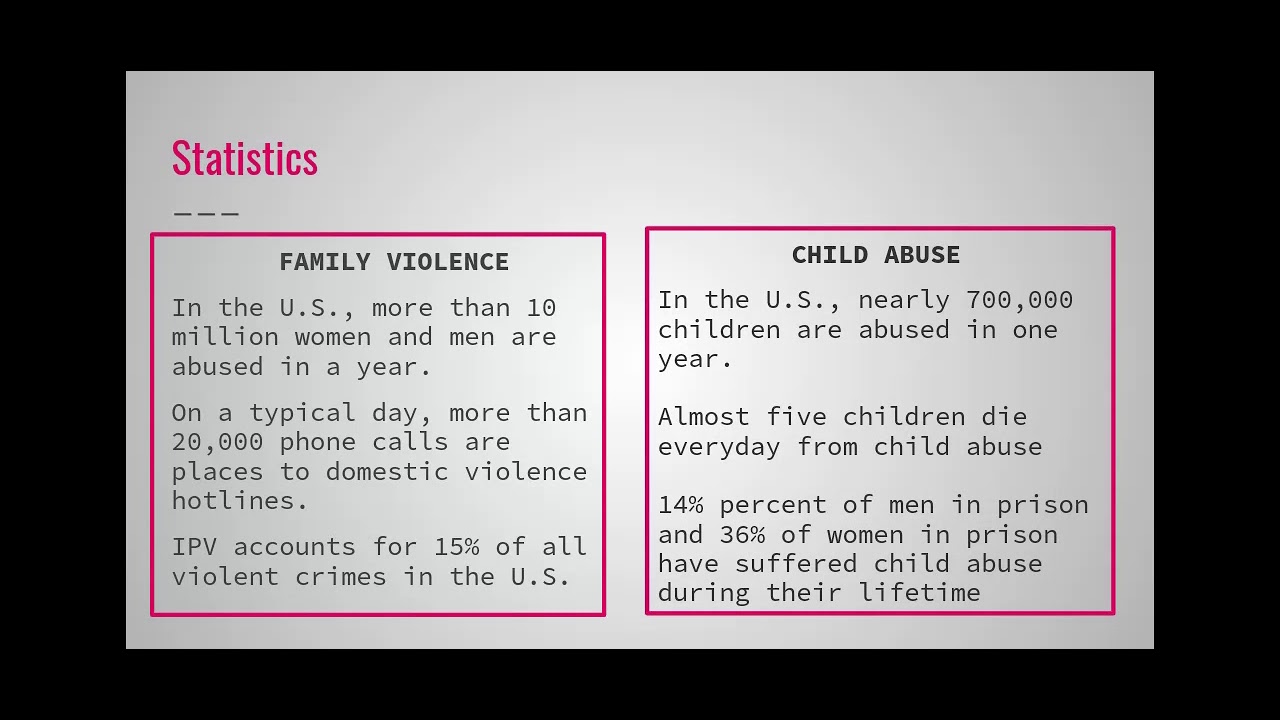 Statistics

FAMILY VIOLENCE

In the U.S., more than 10 million women and men are abused in a year.

On a typical day, more than 20,000 phone calls are places to domestic violence hotlines.

IPV accounts for 15% of all violent crimes in the U.S.

CHILD ABUSE

In the U.S., nearly 700,000 children are abused in one year.

Almost five children die everyday from child abuse

14% percent of men in prison and 36% of women in prison have suffered child abuse during their lifetime